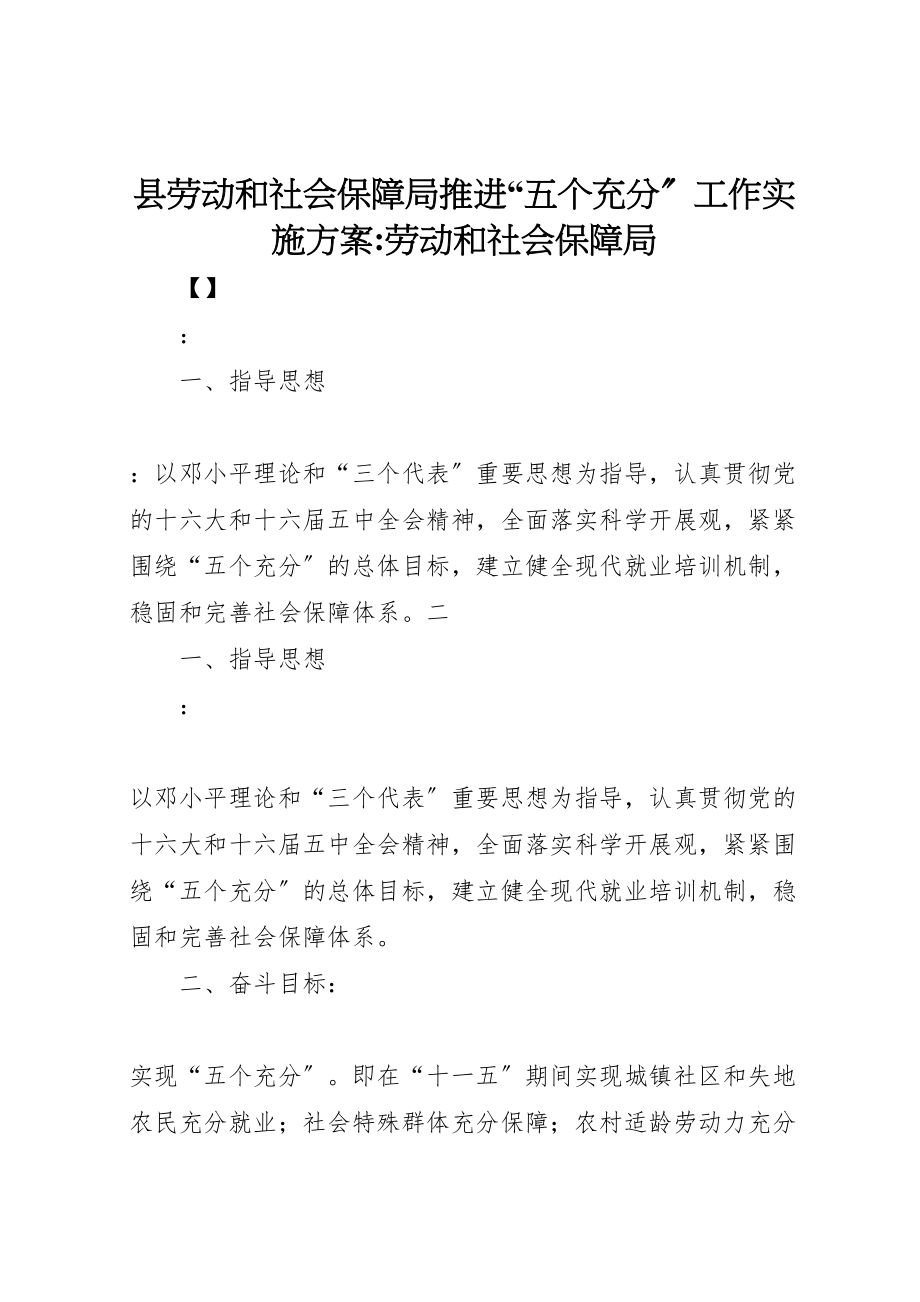 县劳动和社会保障局推进“五个充分″工作实施方案:劳动和社会保障局

【】

:

一、指导思想

:以邓小平理论和“三个代表″重要思想为指导，认真贯彻党的十六大和十六届五中全会精神，全面落实科学开展观，紧紧围绕“五个充分″的总体目标，建立健全现代就业培训机制，稳固和完善社会保障体系。二

一、指导思想

:

以邓小平理论和“三个代表″重要思想为指导，认真贯彻党的十六大和十六届五中全会精神，全面落实科学开展观，紧紧围绕“五个充分″的总体目标，建立健全现代就业培训机制，稳固和完善社会保障体系。

二、奋斗目标:

实现“五个充分″。即在“十一五″期间实现城镇社区和失地农民充分就业；社会特殊群体充分保障；农村适龄劳动力充分